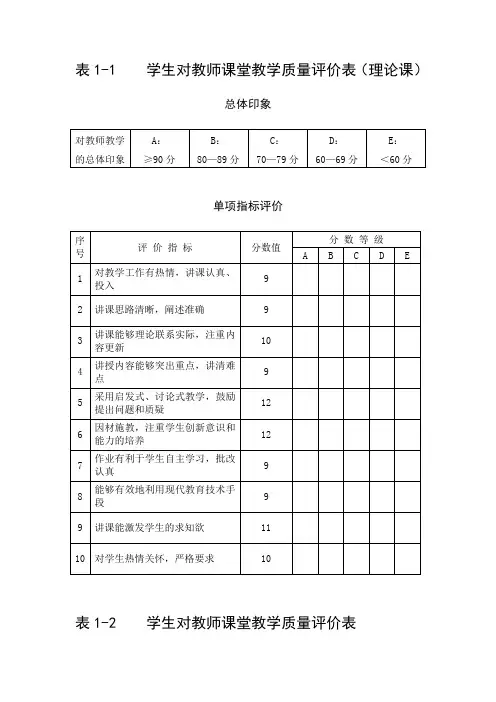 表 1-1　　学生对教师课堂教学质量评价表（理论课）

总体印象

| 对教师教学的总体印象 | A：≥90 分 | B：80—89 分 | C：70—79 分 | D：60—69 分 | E：<60 分 |
|---|---|---|---|---|---|

单项指标评价

| 序号 | 评 价 指 标 | 分数值 | 分 数 等 级 A | B | C | D | E |
|---|---|---|---|---|---|---|---|
| 1 | 对教学工作有热情，讲课认真、投入 | 9 | | | | | |
| 2 | 讲课思路清晰，阐述准确 | 9 | | | | | |
| 3 | 讲课能够理论联系实际，注重内容更新 | 10 | | | | | |
| 4 | 讲授内容能够突出重点，讲清难点 | 9 | | | | | |
| 5 | 采用启发式、讨论式教学，鼓励提出问题和质疑 | 12 | | | | | |
| 6 | 因材施教，注重学生创新意识和能力的培养 | 12 | | | | | |
| 7 | 作业有利于学生自主学习，批改认真 | 9 | | | | | |
| 8 | 能够有效地利用现代教育技术手段 | 9 | | | | | |
| 9 | 讲课能激发学生的求知欲 | 11 | | | | | |
| 10 | 对学生热情关怀，严格要求 | 10 | | | | | |

表 1-2　　学生对教师课堂教学质量评价表